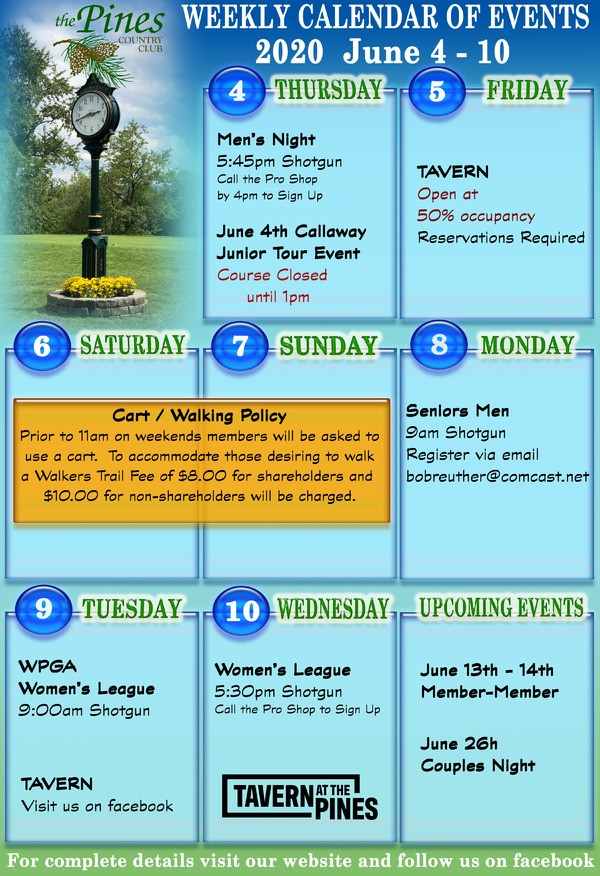 the Pines COUNTRY CLUB

WEEKLY CALENDAR OF EVENTS
2020 June 4 - 10

4 THURSDAY

Men's Night
5:45pm Shotgun
Call the Pro Shop by 4pm to Sign Up

June 4th Callaway Junior Tour Event
Course Closed until 1pm

5 FRIDAY

TAVERN
Open at 50% occupancy
Reservations Required

6 SATURDAY

7 SUNDAY

Cart / Walking Policy
Prior to 11am on weekends members will be asked to use a cart. To accommodate those desiring to walk a Walkers Trail Fee of $8.00 for shareholders and $10.00 for non-shareholders will be charged.

8 MONDAY

Seniors Men
9am Shotgun
Register via email
bobreuther@comcast.net

9 TUESDAY

WPGA
Women's League
9:00am Shotgun

TAVERN
Visit us on facebook

10 WEDNESDAY

Women's League
5:30pm Shotgun
Call the Pro Shop to Sign Up

TAVERN AT THE PINES

UPCOMING EVENTS

June 13th - 14th
Member-Member

June 26h
Couples Night

For complete details visit our website and follow us on facebook